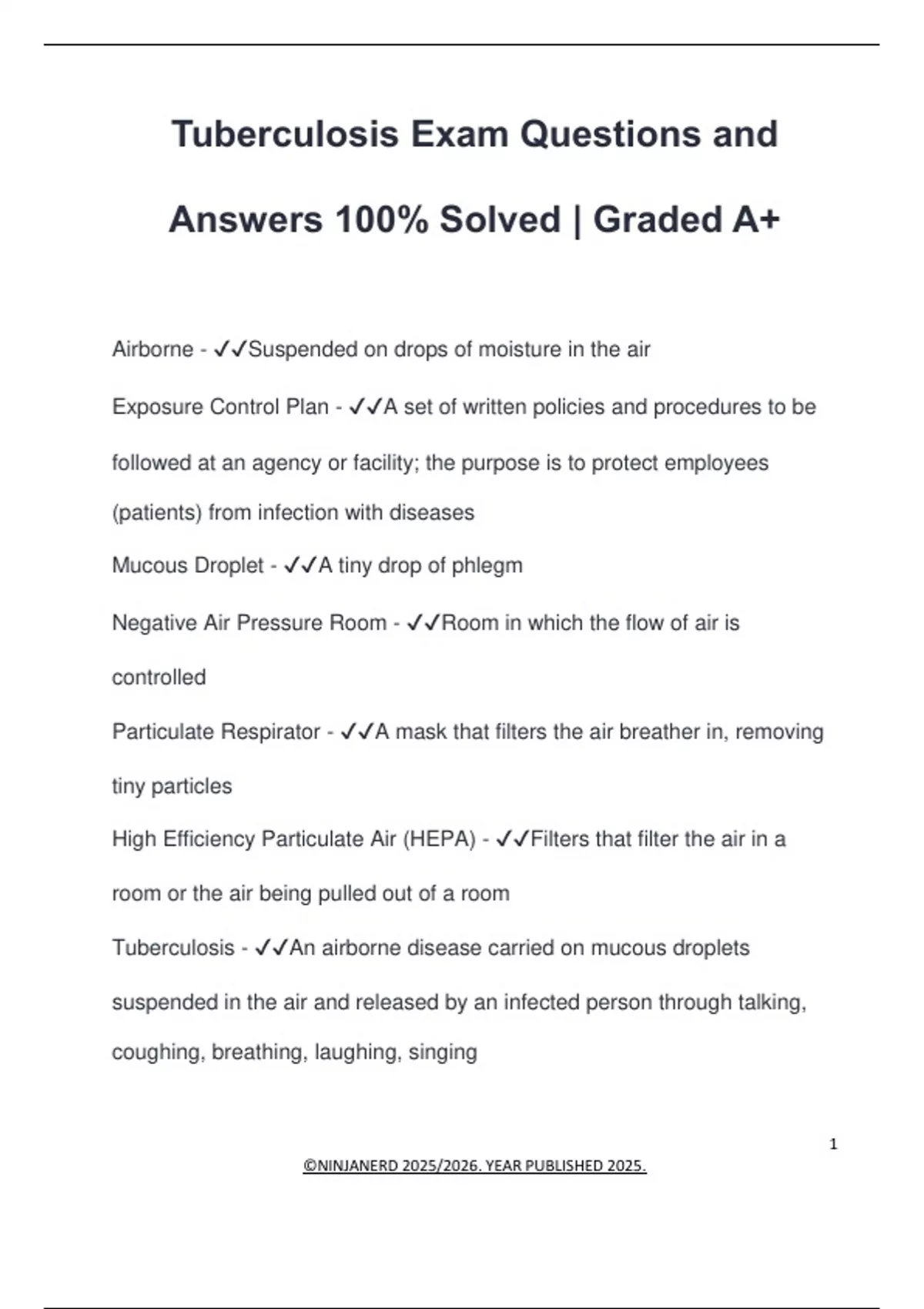 Tuberculosis Exam Questions and Answers 100% Solved | Graded A+

Airborne - ✓✓Suspended on drops of moisture in the air

Exposure Control Plan - ✓✓A set of written policies and procedures to be followed at an agency or facility; the purpose is to protect employees (patients) from infection with diseases

Mucous Droplet - ✓✓A tiny drop of phlegm

Negative Air Pressure Room - ✓✓Room in which the flow of air is controlled

Particulate Respirator - ✓✓A mask that filters the air breather in, removing tiny particles

High Efficiency Particulate Air (HEPA) - ✓✓Filters that filter the air in a room or the air being pulled out of a room

Tuberculosis - ✓✓An airborne disease carried on mucous droplets suspended in the air and released by an infected person through talking, coughing, breathing, laughing, singing

1

©NINJANERD 2025/2026. YEAR PUBLISHED 2025.